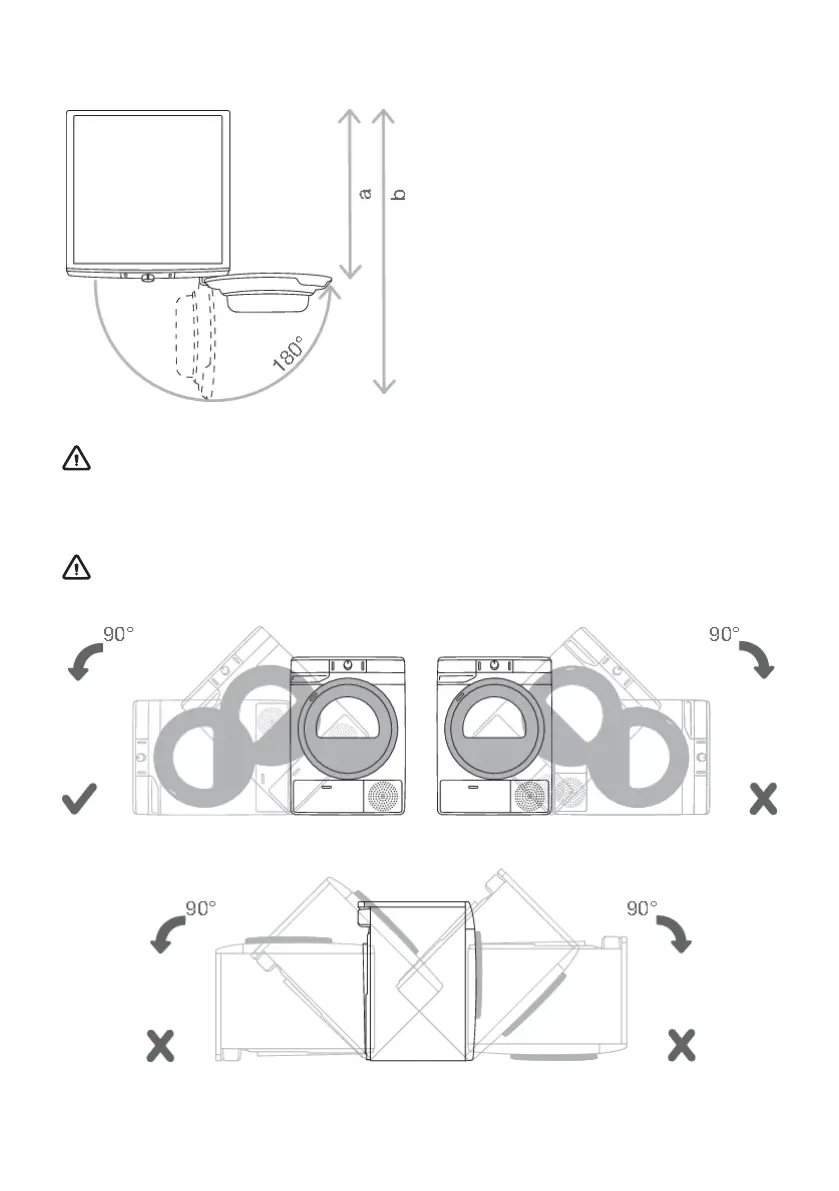 a

b

180°

90°

90°

90°

90°